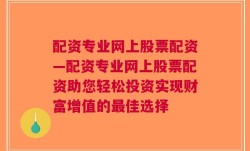 配资专业网上股票配资—配资专业网上股票配资助您轻松投资实现财富增值的最佳选择